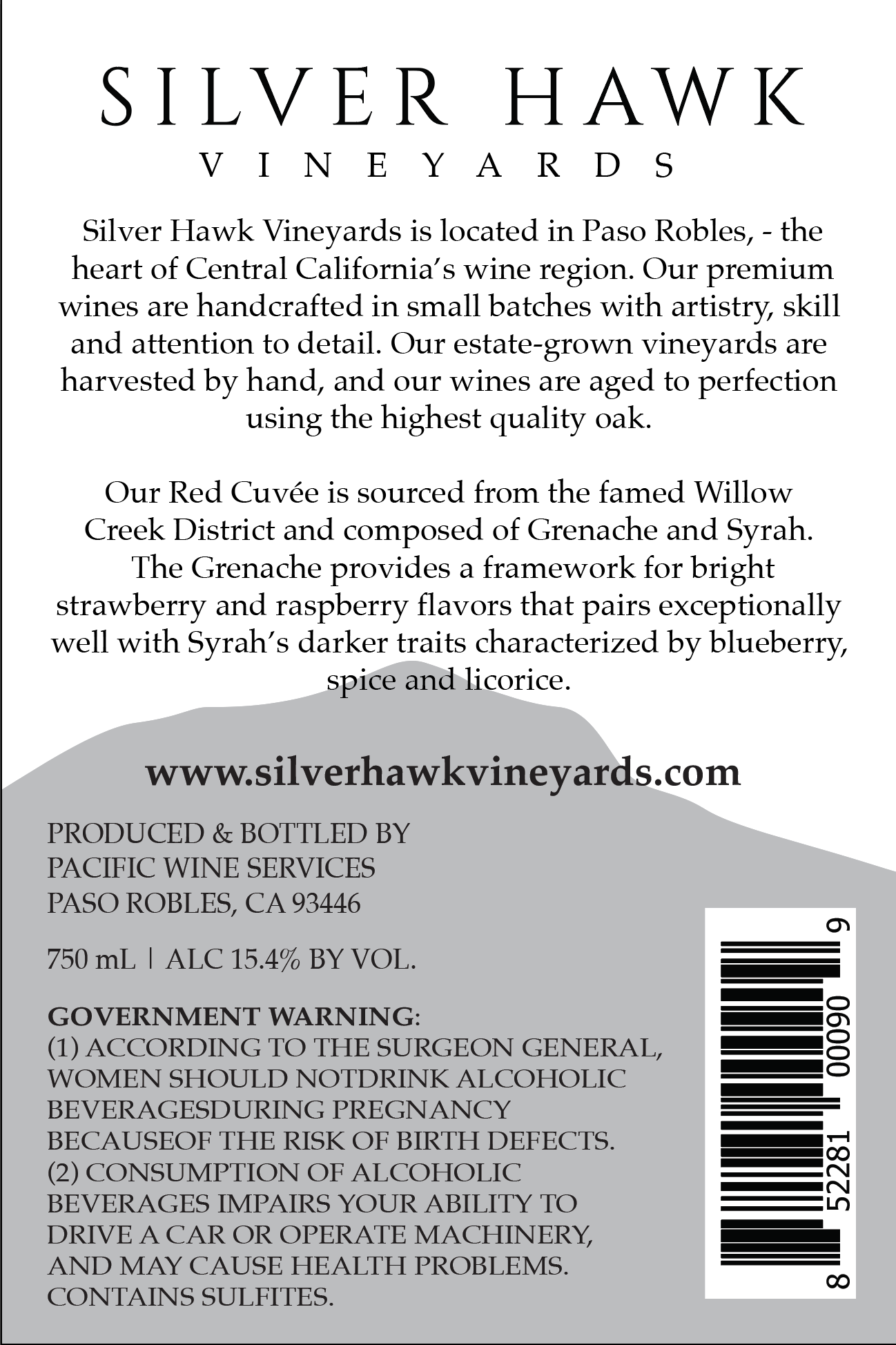 SILVER HAWK
VINEYARDS

Silver Hawk Vineyards is located in Paso Robles, - the heart of Central California's wine region. Our premium wines are handcrafted in small batches with artistry, skill and attention to detail. Our estate-grown vineyards are harvested by hand, and our wines are aged to perfection using the highest quality oak.

Our Red Cuvée is sourced from the famed Willow Creek District and composed of Grenache and Syrah. The Grenache provides a framework for bright strawberry and raspberry flavors that pairs exceptionally well with Syrah's darker traits characterized by blueberry, spice and licorice.

www.silverhawkvineyards.com

PRODUCED & BOTTLED BY
PACIFIC WINE SERVICES
PASO ROBLES, CA 93446

750 mL | ALC 15.4% BY VOL.

GOVERNMENT WARNING:
(1) ACCORDING TO THE SURGEON GENERAL, WOMEN SHOULD NOTDRINK ALCOHOLIC BEVERAGESDURING PREGNANCY BECAUSEOF THE RISK OF BIRTH DEFECTS.
(2) CONSUMPTION OF ALCOHOLIC BEVERAGES IMPAIRS YOUR ABILITY TO DRIVE A CAR OR OPERATE MACHINERY, AND MAY CAUSE HEALTH PROBLEMS.
CONTAINS SULFITES.

8 52281 00090 9